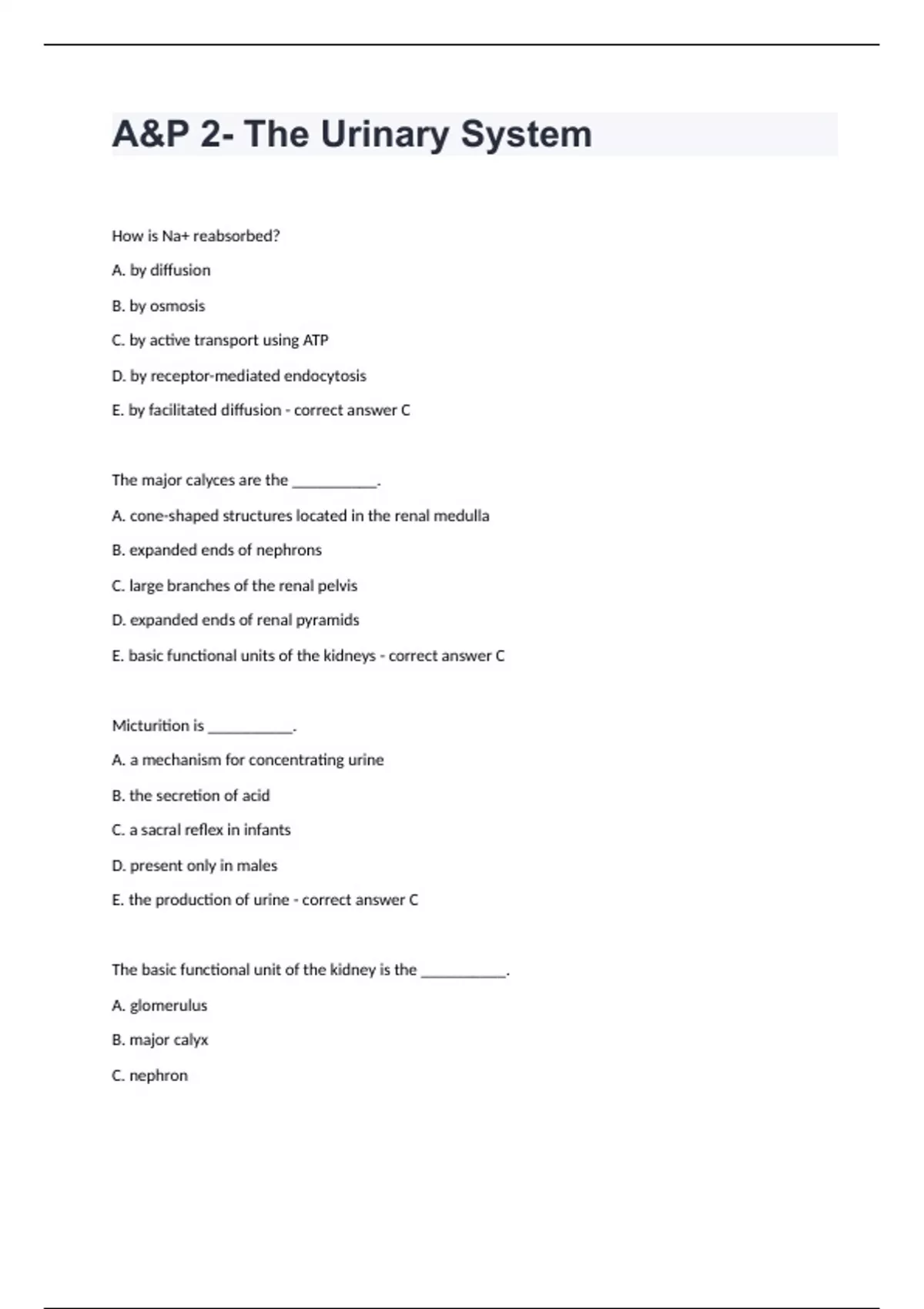 A&P 2- The Urinary System

How is Na+ reabsorbed?

A. by diffusion

B. by osmosis

C. by active transport using ATP

D. by receptor-mediated endocytosis

E. by facilitated diffusion - correct answer C

The major calyces are the ___________.

A. cone-shaped structures located in the renal medulla

B. expanded ends of nephrons

C. large branches of the renal pelvis

D. expanded ends of renal pyramids

E. basic functional units of the kidneys - correct answer C

Micturition is ___________.

A. a mechanism for concentrating urine

B. the secretion of acid

C. a sacral reflex in infants

D. present only in males

E. the production of urine - correct answer C

The basic functional unit of the kidney is the ___________.

A. glomerulus

B. major calyx

C. nephron